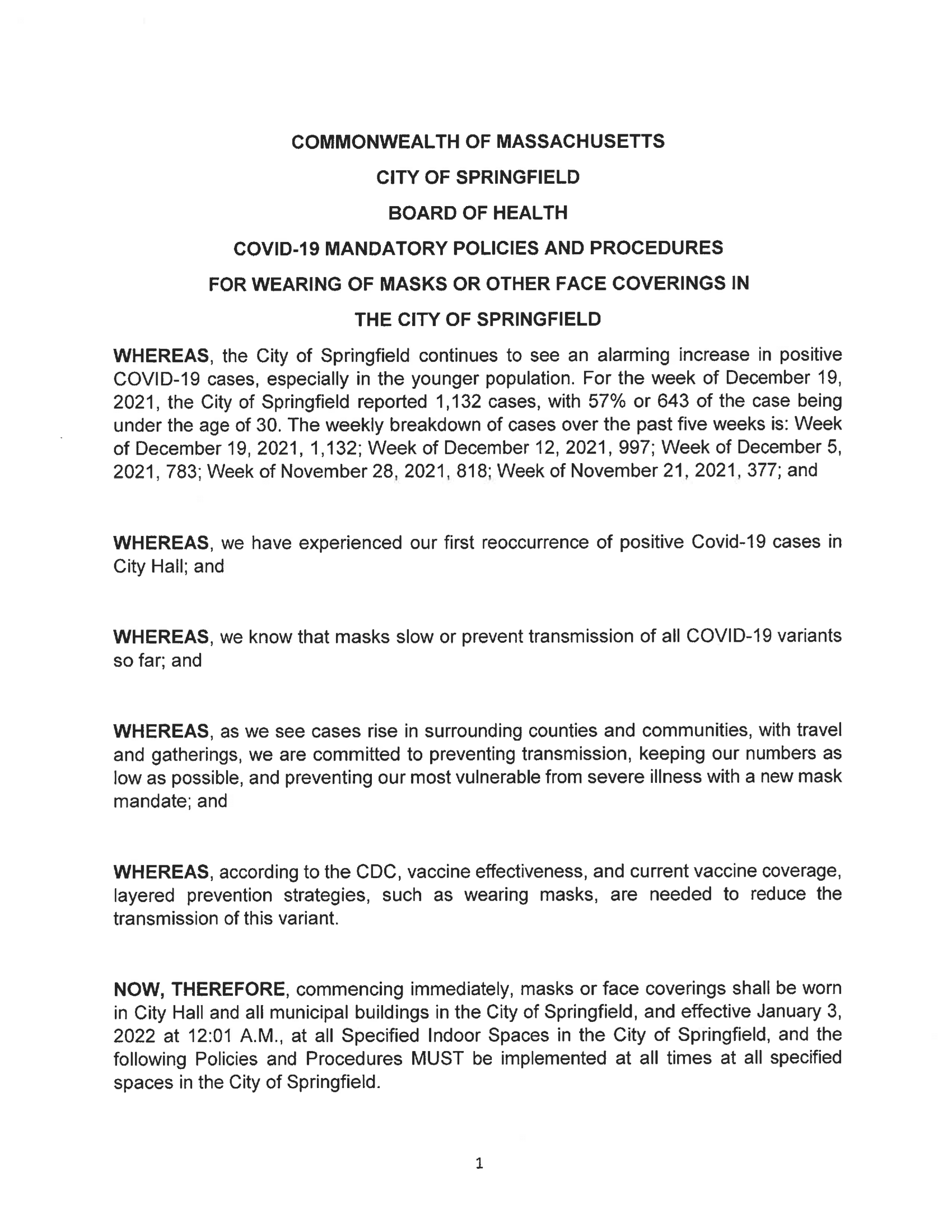 COMMONWEALTH OF MASSACHUSETTS

CITY OF SPRINGFIELD

BOARD OF HEALTH

COVID-19 MANDATORY POLICIES AND PROCEDURES

FOR WEARING OF MASKS OR OTHER FACE COVERINGS IN

THE CITY OF SPRINGFIELD

WHEREAS, the City of Springfield continues to see an alarming increase in positive COVID-19 cases, especially in the younger population. For the week of December 19, 2021, the City of Springfield reported 1,132 cases, with 57% or 643 of the case being under the age of 30. The weekly breakdown of cases over the past five weeks is: Week of December 19, 2021, 1,132; Week of December 12, 2021, 997; Week of December 5, 2021, 783; Week of November 28, 2021, 818; Week of November 21, 2021, 377; and

WHEREAS, we have experienced our first reoccurrence of positive Covid-19 cases in City Hall; and

WHEREAS, we know that masks slow or prevent transmission of all COVID-19 variants so far; and

WHEREAS, as we see cases rise in surrounding counties and communities, with travel and gatherings, we are committed to preventing transmission, keeping our numbers as low as possible, and preventing our most vulnerable from severe illness with a new mask mandate; and

WHEREAS, according to the CDC, vaccine effectiveness, and current vaccine coverage, layered prevention strategies, such as wearing masks, are needed to reduce the transmission of this variant.

NOW, THEREFORE, commencing immediately, masks or face coverings shall be worn in City Hall and all municipal buildings in the City of Springfield, and effective January 3, 2022 at 12:01 A.M., at all Specified Indoor Spaces in the City of Springfield, and the following Policies and Procedures MUST be implemented at all times at all specified spaces in the City of Springfield.

1